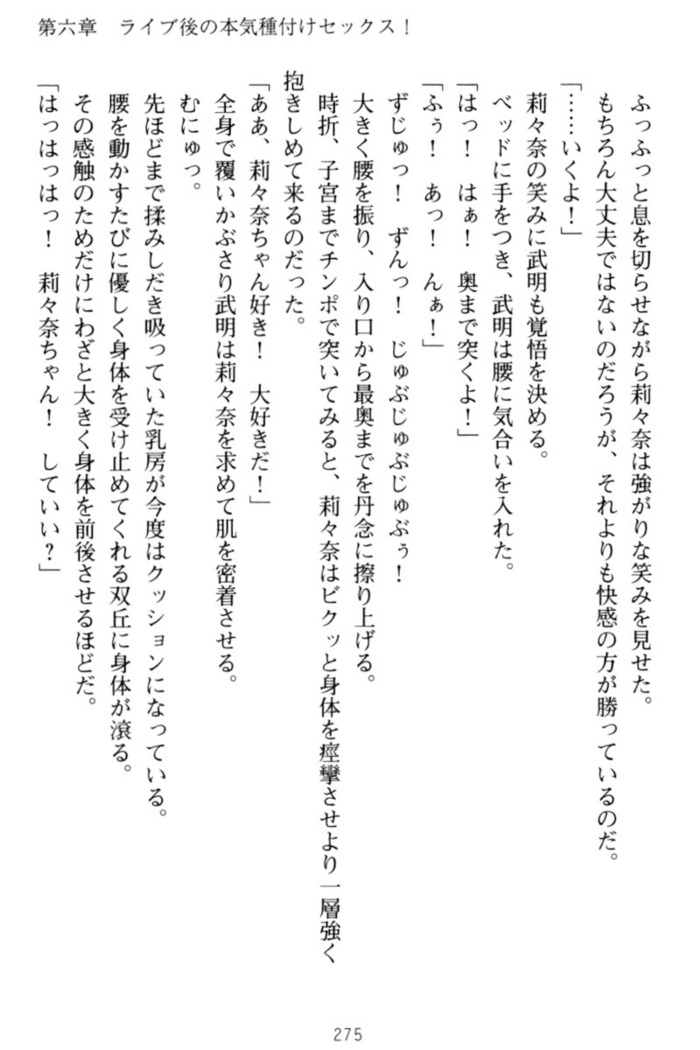 第六章　ライブ後の本気種付けセックス！

ふっふっと息を切らせながら莉々奈は強がりな笑みを見せた。

もちろん大丈夫ではないのだろうが、それよりも快感の方が勝っているのだ。

「……いくよ！」

莉々奈の笑みに武明も覚悟を決める。

ベッドに手をつき、武明は腰に気合いを入れた。

「はっ！　はぁ！　奥まで突くよ！」

「ふぅ！　あっ！　んぁ！」

ずじゅっ！　ずんっ！　じゅぶじゅぶじゅぶぅ！

大きく腰を振り、入り口から最奥までを丹念に擦り上げる。

時折、子宮までチンポで突いてみると、莉々奈はビクッと身体を痙攣させより一層強く抱きしめて来るのだった。

「ああ、莉々奈ちゃん好き！　大好きだ！」

全身で覆いかぶさり武明は莉々奈を求めて肌を密着させる。

むにゅっ。

先ほどまで揉みしだき吸っていた乳房が今度はクッションになっている。

腰を動かすたびに優しく身体を受け止めてくれる双丘に身体が滾る。

その感触のためだけにわざと大きく身体を前後させるほどだ。

「はっはっはっ！　莉々奈ちゃん！　していい？」

275